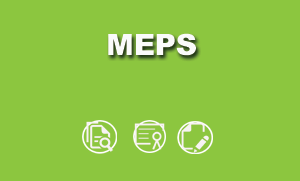 MEPS